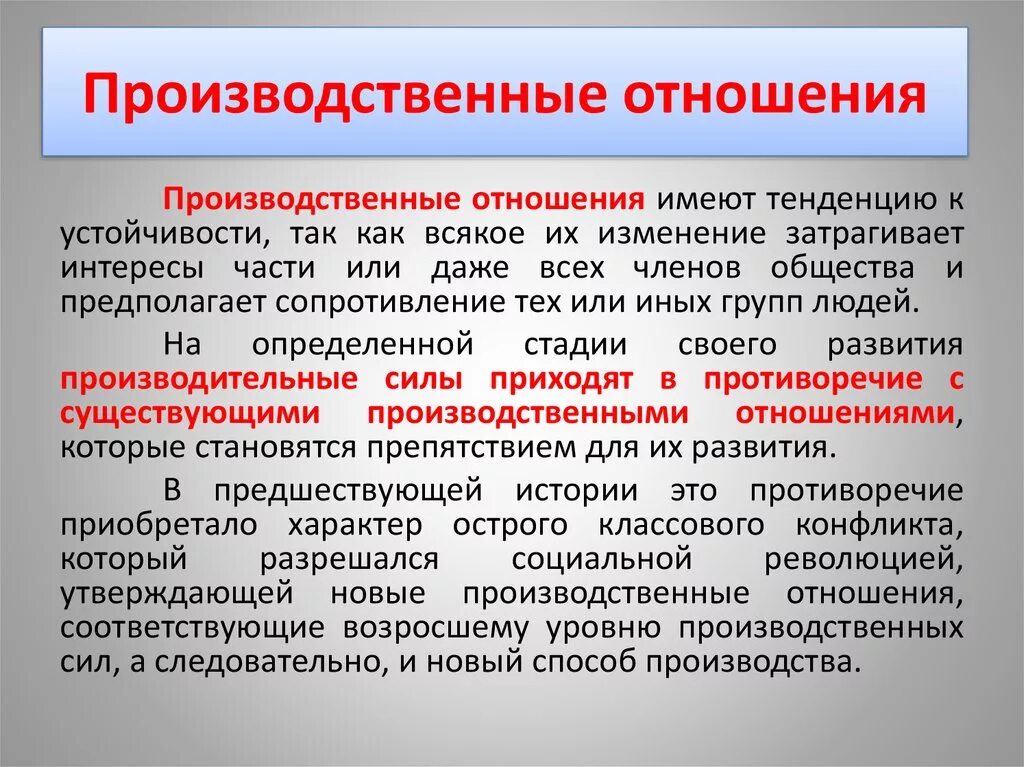 Производственные отношения

Производственные отношения имеют тенденцию к устойчивости, так как всякое их изменение затрагивает интересы части или даже всех членов общества и предполагает сопротивление тех или иных групп людей.

На определенной стадии своего развития производительные силы приходят в противоречие с существующими производственными отношениями, которые становятся препятствием для их развития.

В предшествующей истории это противоречие приобретало характер острого классового конфликта, который разрешался социальной революцией, утверждающей новые производственные отношения, соответствующие возросшему уровню производственных сил, а следовательно, и новый способ производства.